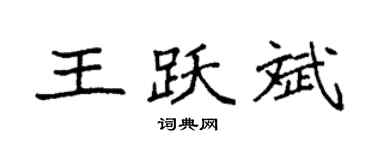 王跃斌

词典网